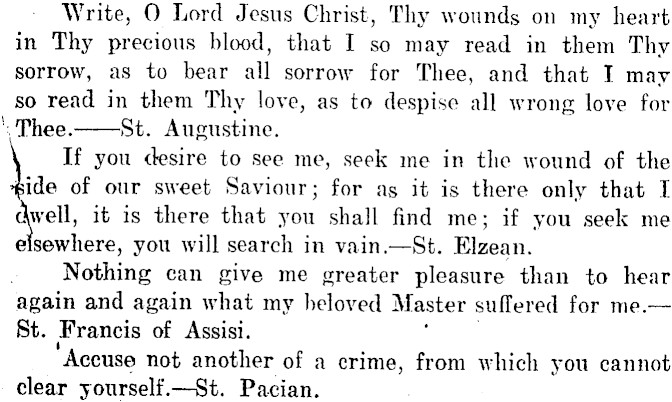 Write, O Lord Jesus Christ, Thy wounds on my heart in Thy precious blood, that I so may read in them Thy sorrow, as to bear all sorrow for Thee, and that I may so read in them Thy love, as to despise all wrong love for Thee.——St. Augustine.

If you desire to see me, seek me in the wound of the side of our sweet Saviour; for as it is there only that I dwell, it is there that you shall find me; if you seek me elsewhere, you will search in vain.—St. Elzean.

Nothing can give me greater pleasure than to hear again and again what my beloved Master suffered for me.—St. Francis of Assisi.

Accuse not another of a crime, from which you cannot clear yourself.—St. Pacian.